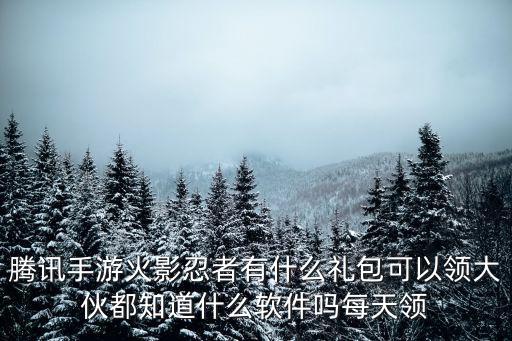 腾讯手游火影忍者有什么礼包可以领大伙都知道什么软件吗每天领